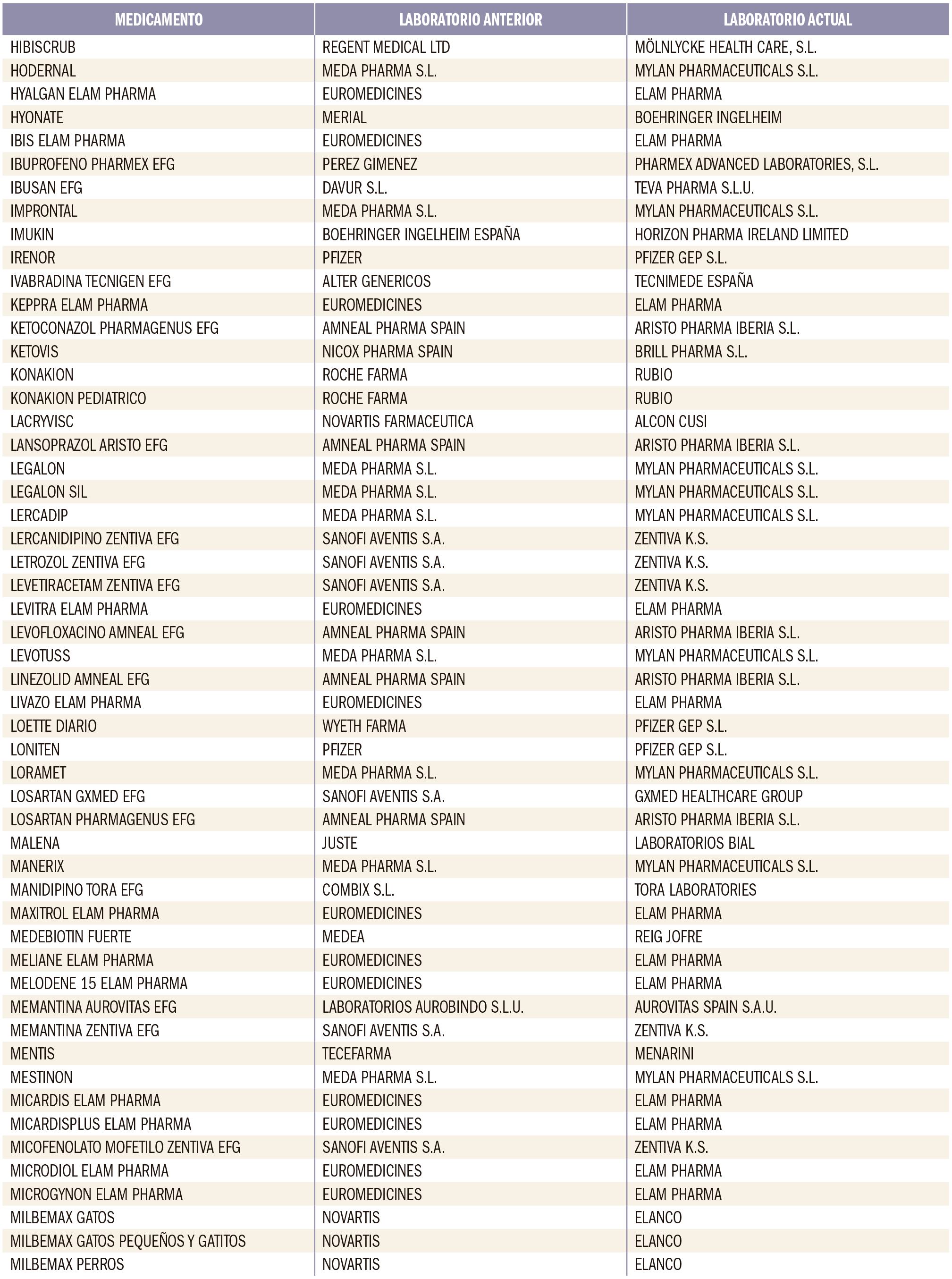 | MEDICAMENTO | LABORATORIO ANTERIOR | LABORATORIO ACTUAL |
|---|---|---|
| HIBISCRUB | REGENT MEDICAL LTD | MÖLNLYCKE HEALTH CARE, S.L. |
| HODERNAL | MEDA PHARMA S.L. | MYLAN PHARMACEUTICALS S.L. |
| HYALGAN ELAM PHARMA | EUROMEDICINES | ELAM PHARMA |
| HYONATE | MERIAL | BOEHRINGER INGELHEIM |
| IBIS ELAM PHARMA | EUROMEDICINES | ELAM PHARMA |
| IBUPROFENO PHARMEX EFG | PEREZ GIMENEZ | PHARMEX ADVANCED LABORATORIES, S.L. |
| IBUSAN EFG | DAVUR S.L. | TEVA PHARMA S.L.U. |
| IMPRONTAL | MEDA PHARMA S.L. | MYLAN PHARMACEUTICALS S.L. |
| IMUKIN | BOEHRINGER INGELHEIM ESPAÑA | HORIZON PHARMA IRELAND LIMITED |
| IRENOR | PFIZER | PFIZER GEP S.L. |
| IVABRADINA TECNIGEN EFG | ALTER GENERICOS | TECNIMEDE ESPAÑA |
| KEPPRA ELAM PHARMA | EUROMEDICINES | ELAM PHARMA |
| KETOCONAZOL PHARMAGENUS EFG | AMNEAL PHARMA SPAIN | ARISTO PHARMA IBERIA S.L. |
| KETOVIS | NICOX PHARMA SPAIN | BRILL PHARMA S.L. |
| KONAKION | ROCHE FARMA | RUBIO |
| KONAKION PEDIATRICO | ROCHE FARMA | RUBIO |
| LACRYVISC | NOVARTIS FARMACEUTICA | ALCON CUSI |
| LANSOPRAZOL ARISTO EFG | AMNEAL PHARMA SPAIN | ARISTO PHARMA IBERIA S.L. |
| LEGALON | MEDA PHARMA S.L. | MYLAN PHARMACEUTICALS S.L. |
| LEGALON SIL | MEDA PHARMA S.L. | MYLAN PHARMACEUTICALS S.L. |
| LERCADIP | MEDA PHARMA S.L. | MYLAN PHARMACEUTICALS S.L. |
| LERCANIDIPINO ZENTIVA EFG | SANOFI AVENTIS S.A. | ZENTIVA K.S. |
| LETROZOL ZENTIVA EFG | SANOFI AVENTIS S.A. | ZENTIVA K.S. |
| LEVETIRACETAM ZENTIVA EFG | SANOFI AVENTIS S.A. | ZENTIVA K.S. |
| LEVITRA ELAM PHARMA | EUROMEDICINES | ELAM PHARMA |
| LEVOFLOXACINO AMNEAL EFG | AMNEAL PHARMA SPAIN | ARISTO PHARMA IBERIA S.L. |
| LEVOTUSS | MEDA PHARMA S.L. | MYLAN PHARMACEUTICALS S.L. |
| LINEZOLID AMNEAL EFG | AMNEAL PHARMA SPAIN | ARISTO PHARMA IBERIA S.L. |
| LIVAZO ELAM PHARMA | EUROMEDICINES | ELAM PHARMA |
| LOETTE DIARIO | WYETH FARMA | PFIZER GEP S.L. |
| LONITEN | PFIZER | PFIZER GEP S.L. |
| LORAMET | MEDA PHARMA S.L. | MYLAN PHARMACEUTICALS S.L. |
| LOSARTAN GXMED EFG | SANOFI AVENTIS S.A. | GXMED HEALTHCARE GROUP |
| LOSARTAN PHARMAGENUS EFG | AMNEAL PHARMA SPAIN | ARISTO PHARMA IBERIA S.L. |
| MALENA | JUSTE | LABORATORIOS BIAL |
| MANERIX | MEDA PHARMA S.L. | MYLAN PHARMACEUTICALS S.L. |
| MANIDIPINO TORA EFG | COMBIX S.L. | TORA LABORATORIES |
| MAXITROL ELAM PHARMA | EUROMEDICINES | ELAM PHARMA |
| MEDEBIOTIN FUERTE | MEDEA | REIG JOFRE |
| MELIANE ELAM PHARMA | EUROMEDICINES | ELAM PHARMA |
| MELODENE 15 ELAM PHARMA | EUROMEDICINES | ELAM PHARMA |
| MEMANTINA AUROVITAS EFG | LABORATORIOS AUROBINDO S.L.U. | AUROVITAS SPAIN S.A.U. |
| MEMANTINA ZENTIVA EFG | SANOFI AVENTIS S.A. | ZENTIVA K.S. |
| MENTIS | TECEFARMA | MENARINI |
| MESTINON | MEDA PHARMA S.L. | MYLAN PHARMACEUTICALS S.L. |
| MICARDIS ELAM PHARMA | EUROMEDICINES | ELAM PHARMA |
| MICARDISPLUS ELAM PHARMA | EUROMEDICINES | ELAM PHARMA |
| MICOFENOLATO MOFETILO ZENTIVA EFG | SANOFI AVENTIS S.A. | ZENTIVA K.S. |
| MICRODIOL ELAM PHARMA | EUROMEDICINES | ELAM PHARMA |
| MICROGYNON ELAM PHARMA | EUROMEDICINES | ELAM PHARMA |
| MILBEMAX GATOS | NOVARTIS | ELANCO |
| MILBEMAX GATOS PEQUEÑOS Y GATITOS | NOVARTIS | ELANCO |
| MILBEMAX PERROS | NOVARTIS | ELANCO |